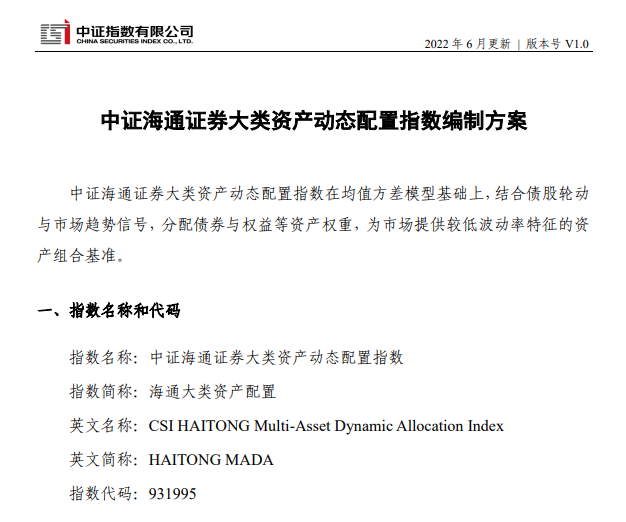 中证指数有限公司
CHINA SECURITIES INDEX CO., LTD.

2022 年 6 月更新 | 版本号 V1.0

中证海通证券大类资产动态配置指数编制方案

中证海通证券大类资产动态配置指数在均值方差模型基础上，结合债股轮动与市场趋势信号，分配债券与权益等资产权重，为市场提供较低波动率特征的资产组合基准。

一、指数名称和代码

指数名称：中证海通证券大类资产动态配置指数

指数简称：海通大类资产配置

英文名称：CSI HAITONG Multi-Asset Dynamic Allocation Index

英文简称：HAITONG MADA

指数代码：931995